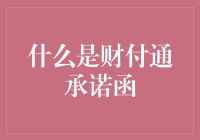 什么是财付通承诺函